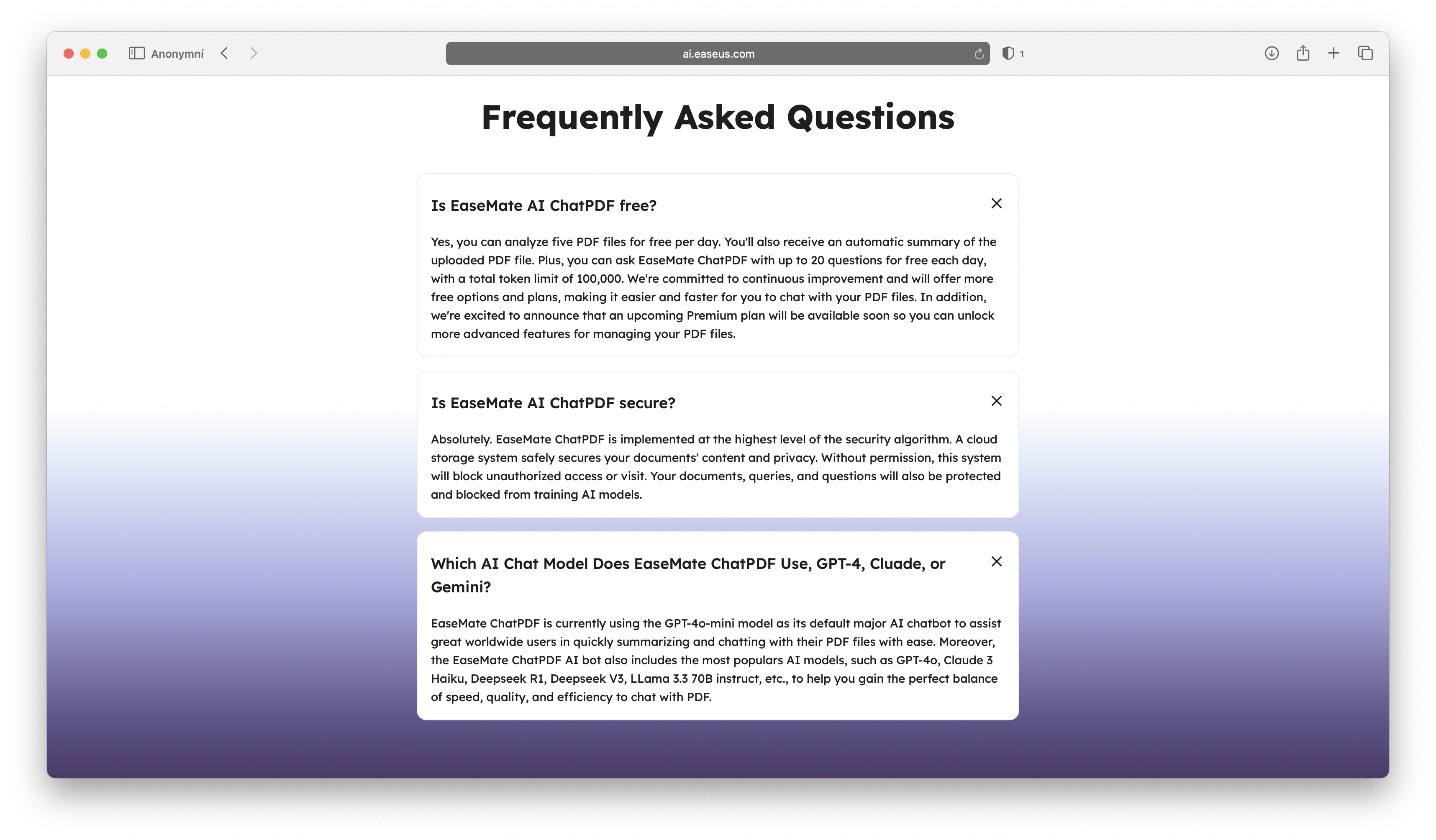 Anonymní
ai.easeus.com
1

Frequently Asked Questions

Is EaseMate AI ChatPDF free?

Yes, you can analyze five PDF files for free per day. You'll also receive an automatic summary of the uploaded PDF file. Plus, you can ask EaseMate ChatPDF with up to 20 questions for free each day, with a total token limit of 100,000. We're committed to continuous improvement and will offer more free options and plans, making it easier and faster for you to chat with your PDF files. In addition, we're excited to announce that an upcoming Premium plan will be available soon so you can unlock more advanced features for managing your PDF files.

Is EaseMate AI ChatPDF secure?

Absolutely. EaseMate ChatPDF is implemented at the highest level of the security algorithm. A cloud storage system safely secures your documents' content and privacy. Without permission, this system will block unauthorized access or visit. Your documents, queries, and questions will also be protected and blocked from training AI models.

Which AI Chat Model Does EaseMate ChatPDF Use, GPT-4, Cluade, or Gemini?

EaseMate ChatPDF is currently using the GPT-4o-mini model as its default major AI chatbot to assist great worldwide users in quickly summarizing and chatting with their PDF files with ease. Moreover, the EaseMate ChatPDF AI bot also includes the most populars AI models, such as GPT-4o, Claude 3 Haiku, Deepseek R1, Deepseek V3, LLama 3.3 70B instruct, etc., to help you gain the perfect balance of speed, quality, and efficiency to chat with PDF.